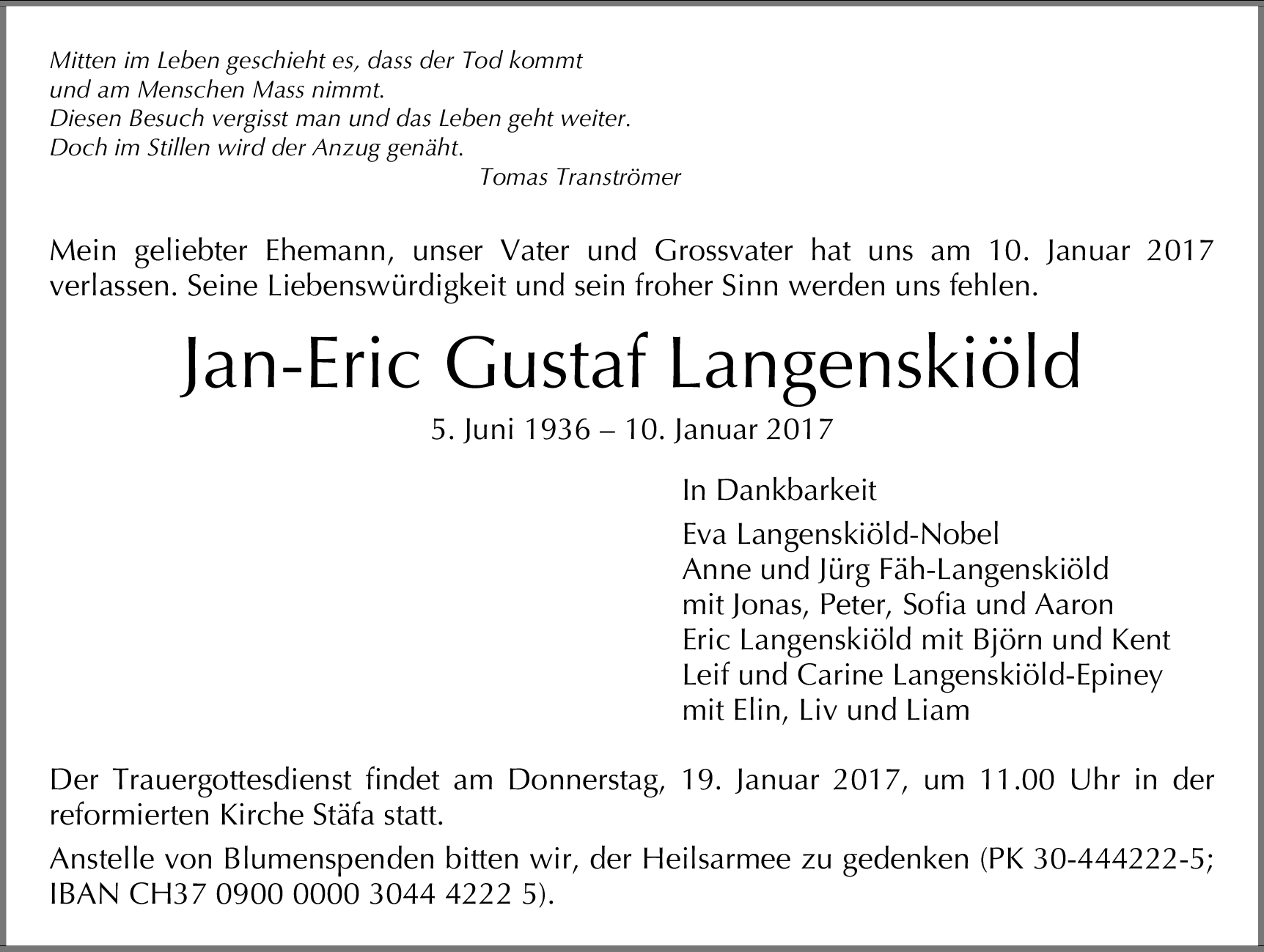 Mitten im Leben geschieht es, dass der Tod kommt
und am Menschen Mass nimmt.
Diesen Besuch vergisst man und das Leben geht weiter.
Doch im Stillen wird der Anzug genäht.
Tomas Tranströmer

Mein geliebter Ehemann, unser Vater und Grossvater hat uns am 10. Januar 2017 verlassen. Seine Liebenswürdigkeit und sein froher Sinn werden uns fehlen.

Jan-Eric Gustaf Langenskiöld

5. Juni 1936 – 10. Januar 2017

In Dankbarkeit

Eva Langenskiöld-Nobel
Anne und Jürg Fäh-Langenskiöld
mit Jonas, Peter, Sofia und Aaron
Eric Langenskiöld mit Björn und Kent
Leif und Carine Langenskiöld-Epiney
mit Elin, Liv und Liam

Der Trauergottesdienst findet am Donnerstag, 19. Januar 2017, um 11.00 Uhr in der reformierten Kirche Stäfa statt.

Anstelle von Blumenspenden bitten wir, der Heilsarmee zu gedenken (PK 30-444222-5; IBAN CH37 0900 0000 3044 4222 5).